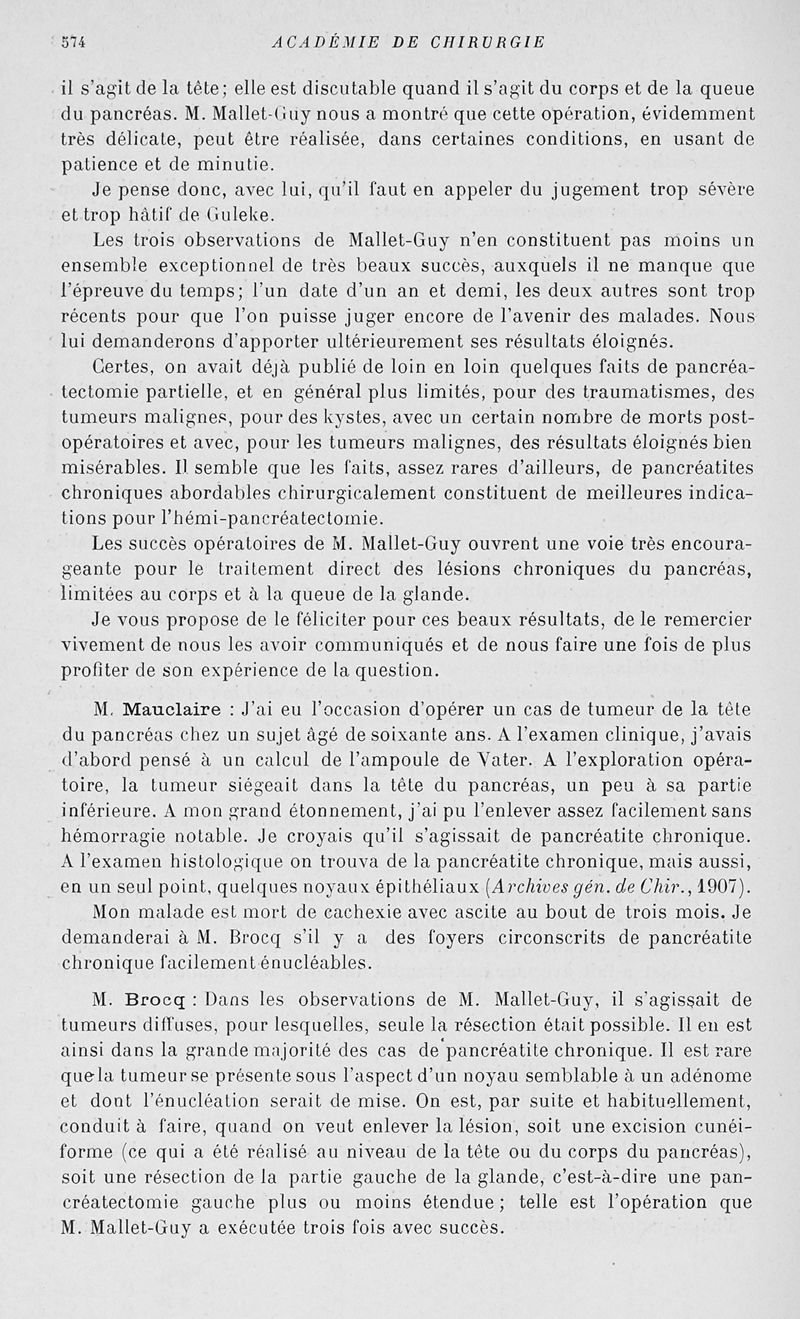 574 ACADÉMIE DE CHIRURGIE

il s'agit de la tête; elle est discutable quand il s'agit du corps et de la queue du pancréas. M. Mallet-Guy nous a montré que cette opération, évidemment très délicate, peut être réalisée, dans certaines conditions, en usant de patience et de minutie.

Je pense donc, avec lui, qu'il faut en appeler du jugement trop sévère et trop hâtif de Guleke.

Les trois observations de Mallet-Guy n'en constituent pas moins un ensemble exceptionnel de très beaux succès, auxquels il ne manque que l'épreuve du temps; l'un date d'un an et demi, les deux autres sont trop récents pour que l'on puisse juger encore de l'avenir des malades. Nous lui demanderons d'apporter ultérieurement ses résultats éloignés.

Certes, on avait déjà publié de loin en loin quelques faits de pancréatectomie partielle, et en général plus limités, pour des traumatismes, des tumeurs malignes, pour des kystes, avec un certain nombre de morts post-opératoires et avec, pour les tumeurs malignes, des résultats éloignés bien misérables. Il semble que les faits, assez rares d'ailleurs, de pancréatites chroniques abordables chirurgicalement constituent de meilleures indications pour l'hémi-pancréatectomie.

Les succès opératoires de M. Mallet-Guy ouvrent une voie très encourageante pour le traitement direct des lésions chroniques du pancréas, limitées au corps et à la queue de la glande.

Je vous propose de le féliciter pour ces beaux résultats, de le remercier vivement de nous les avoir communiqués et de nous faire une fois de plus profiter de son expérience de la question.

M. Mauclaire : J'ai eu l'occasion d'opérer un cas de tumeur de la tête du pancréas chez un sujet âgé de soixante ans. A l'examen clinique, j'avais d'abord pensé à un calcul de l'ampoule de Vater. A l'exploration opératoire, la tumeur siégeait dans la tête du pancréas, un peu à sa partie inférieure. A mon grand étonnement, j'ai pu l'enlever assez facilement sans hémorragie notable. Je croyais qu'il s'agissait de pancréatite chronique. A l'examen histologique on trouva de la pancréatite chronique, mais aussi, en un seul point, quelques noyaux épithéliaux (Archives gén. de Chir., 1907).

Mon malade est mort de cachexie avec ascite au bout de trois mois. Je demanderai à M. Brocq s'il y a des foyers circonscrits de pancréatite chronique facilement énucléables.

M. Brocq : Dans les observations de M. Mallet-Guy, il s'agissait de tumeurs diffuses, pour lesquelles, seule la résection était possible. Il en est ainsi dans la grande majorité des cas de pancréatite chronique. Il est rare que la tumeur se présente sous l'aspect d'un noyau semblable à un adénome et dont l'énucléation serait de mise. On est, par suite et habituellement, conduit à faire, quand on veut enlever la lésion, soit une excision cunéiforme (ce qui a été réalisé au niveau de la tête ou du corps du pancréas), soit une résection de la partie gauche de la glande, c'est-à-dire une pancréatectomie gauche plus ou moins étendue; telle est l'opération que M. Mallet-Guy a exécutée trois fois avec succès.